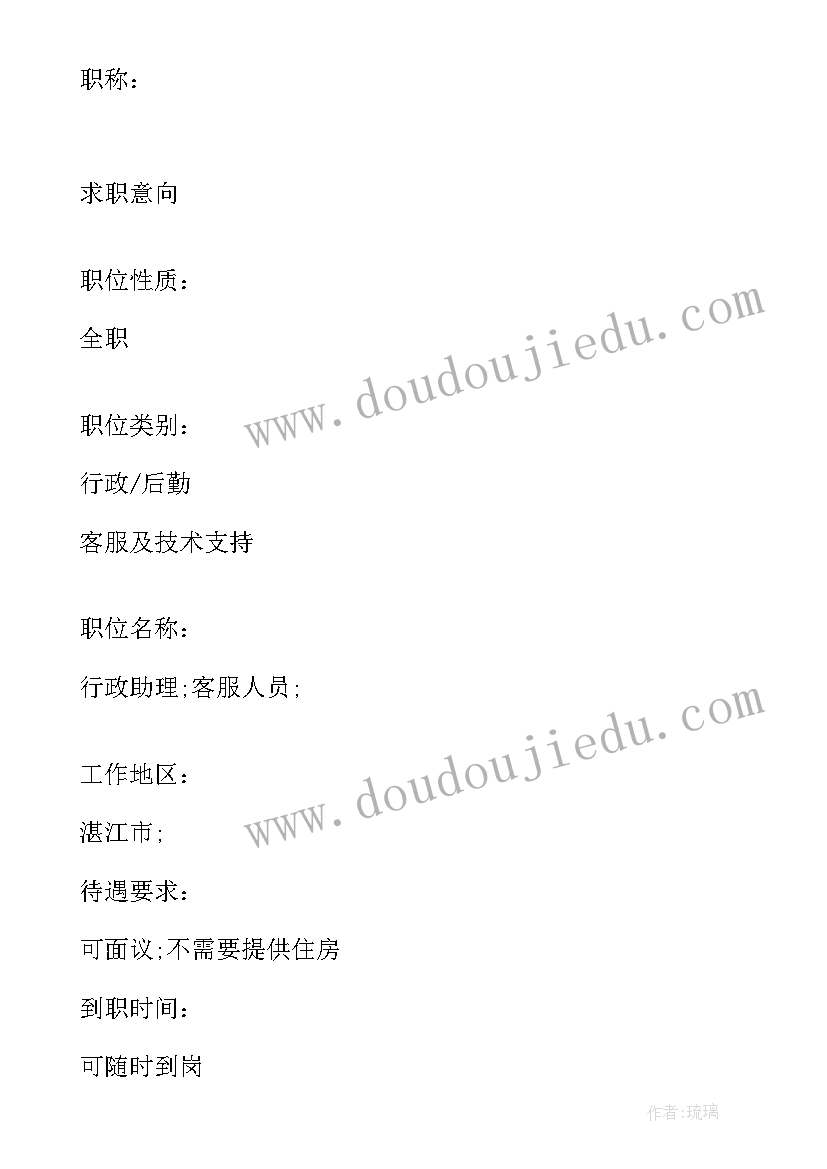 职称：

求职意向

职位性质：

全职

www.doudoujiedu.com

职位类别：

行政/后勤

客服及技术支持

职位名称：

行政助理;客服人员;

www.doudoujiedu.com

工作地区：

湛江市;

待遇要求：

可面议;不需要提供住房

到职时间：

可随时到岗

作者:琉璃